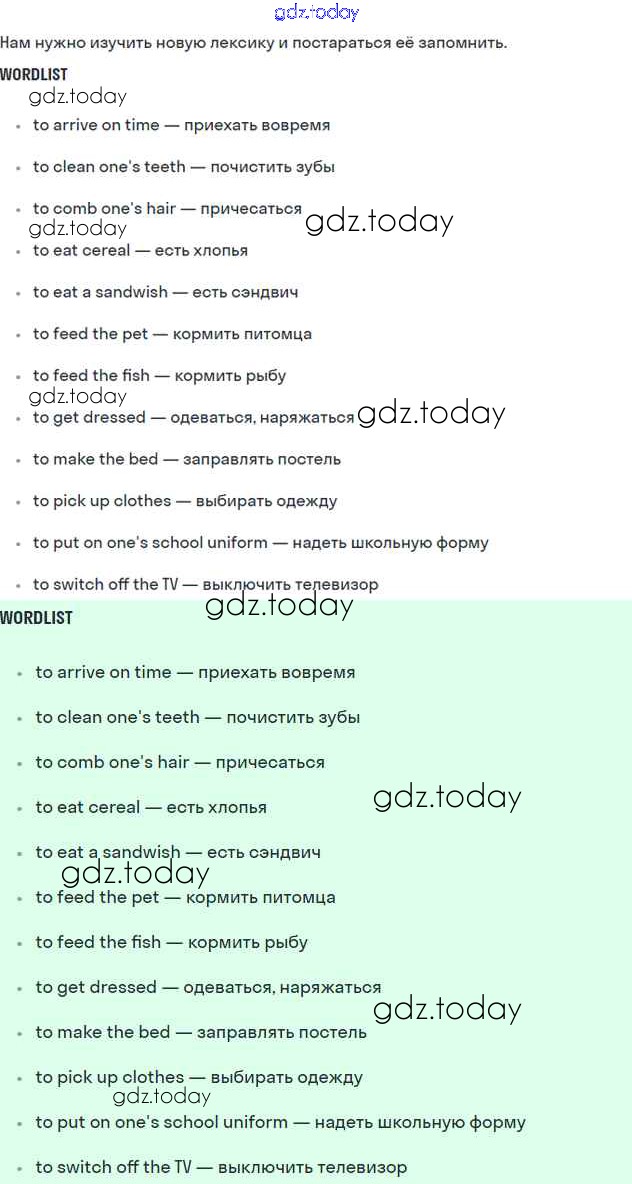 gdz.today

Нам нужно изучить новую лексику и постараться её запомнить.

WORDLIST

gdz.today

- to arrive on time — приехать вовремя
- to clean one's teeth — почистить зубы
- to comb one's hair — причесаться
gdz.today gdz.today
- to eat cereal — есть хлопья
- to eat a sandwish — есть сэндвич
- to feed the pet — кормить питомца
- to feed the fish — кормить рыбу
gdz.today
- to get dressed — одеваться, наряжаться gdz.today
- to make the bed — заправлять постель
- to pick up clothes — выбирать одежду
- to put on one's school uniform — надеть школьную форму
- to switch off the TV — выключить телевизор

gdz.today

WORDLIST

- to arrive on time — приехать вовремя
- to clean one's teeth — почистить зубы
- to comb one's hair — причесаться
- to eat cereal — есть хлопья gdz.today
- to eat a sandwish — есть сэндвич
gdz.today
- to feed the pet — кормить питомца
- to feed the fish — кормить рыбу
- to get dressed — одеваться, наряжаться
gdz.today
- to make the bed — заправлять постель
- to pick up clothes — выбирать одежду
gdz.today
- to put on one's school uniform — надеть школьную форму
- to switch off the TV — выключить телевизор